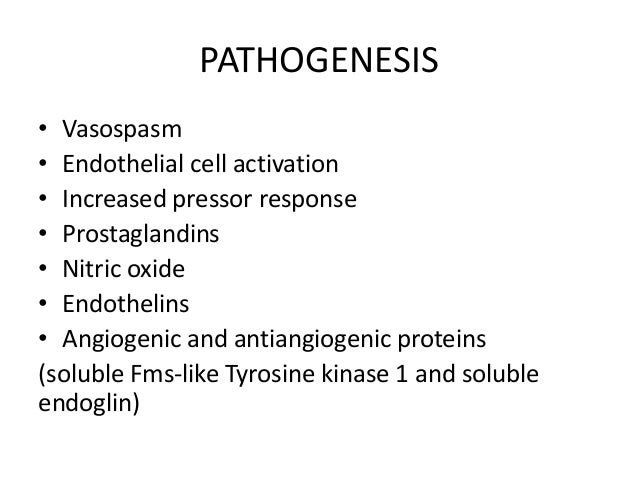 PATHOGENESIS

• Vasospasm
• Endothelial cell activation
• Increased pressor response
• Prostaglandins
• Nitric oxide
• Endothelins
• Angiogenic and antiangiogenic proteins
(soluble Fms-like Tyrosine kinase 1 and soluble endoglin)